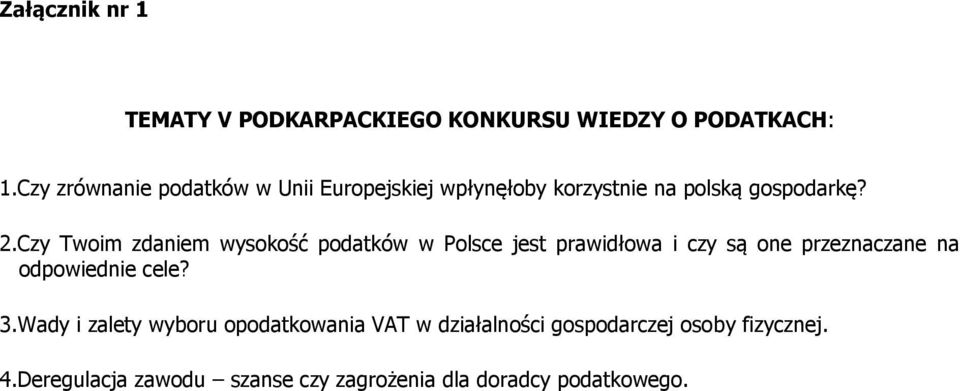 Załącznik nr 1

TEMATY V PODKARPACKIEGO KONKURSU WIEDZY O PODATKACH:

1.Czy zrównanie podatków w Unii Europejskiej wpłynęłoby korzystnie na polską gospodarkę?

2.Czy Twoim zdaniem wysokość podatków w Polsce jest prawidłowa i czy są one przeznaczane na odpowiednie cele?

3.Wady i zalety wyboru opodatkowania VAT w działalności gospodarczej osoby fizycznej.

4.Deregulacja zawodu – szanse czy zagrożenia dla doradcy podatkowego.